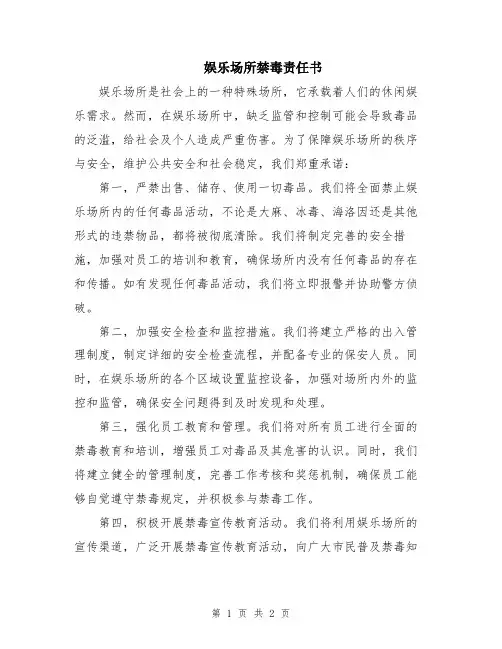 娱乐场所禁毒责任书

娱乐场所是社会上的一种特殊场所，它承载着人们的休闲娱乐需求。然而，在娱乐场所中，缺乏监管和控制可能会导致毒品的泛滥，给社会及个人造成严重伤害。为了保障娱乐场所的秩序与安全，维护公共安全和社会稳定，我们郑重承诺：

第一，严禁出售、储存、使用一切毒品。我们将全面禁止娱乐场所内的任何毒品活动，不论是大麻、冰毒、海洛因还是其他形式的违禁物品，都将被彻底清除。我们将制定完善的安全措施，加强对员工的培训和教育，确保场所内没有任何毒品的存在和传播。如有发现任何毒品活动，我们将立即报警并协助警方侦破。

第二，加强安全检查和监控措施。我们将建立严格的出入管理制度，制定详细的安全检查流程，并配备专业的保安人员。同时，在娱乐场所的各个区域设置监控设备，加强对场所内外的监控和监管，确保安全问题得到及时发现和处理。

第三，强化员工教育和管理。我们将对所有员工进行全面的禁毒教育和培训，增强员工对毒品及其危害的认识。同时，我们将建立健全的管理制度，完善工作考核和奖惩机制，确保员工能够自觉遵守禁毒规定，并积极参与禁毒工作。

第四，积极开展禁毒宣传教育活动。我们将利用娱乐场所的宣传渠道，广泛开展禁毒宣传教育活动，向广大市民普及禁毒知

第 1 页 共 2 页